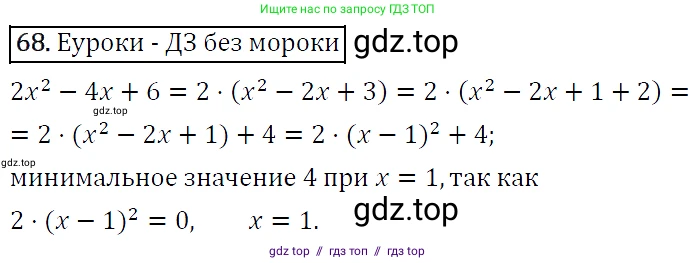 Ищите нас по запросу ГДЗ ТОП

68. Еуроки - ДЗ без мороки gdz.top

$2x^2 - 4x + 6 = 2 \cdot (x^2 - 2x + 3) = 2 \cdot (x^2 - 2x + 1 + 2) =$
gdz.top
$= 2 \cdot (x^2 - 2x + 1) + 4 = 2 \cdot (x - 1)^2 + 4;$
gdz.top
минимальное значение 4 при $x = 1$, так как

$2 \cdot (x - 1)^2 = 0, \quad x = 1.$ gdz.top

gdz top // гдз топ // гдз top